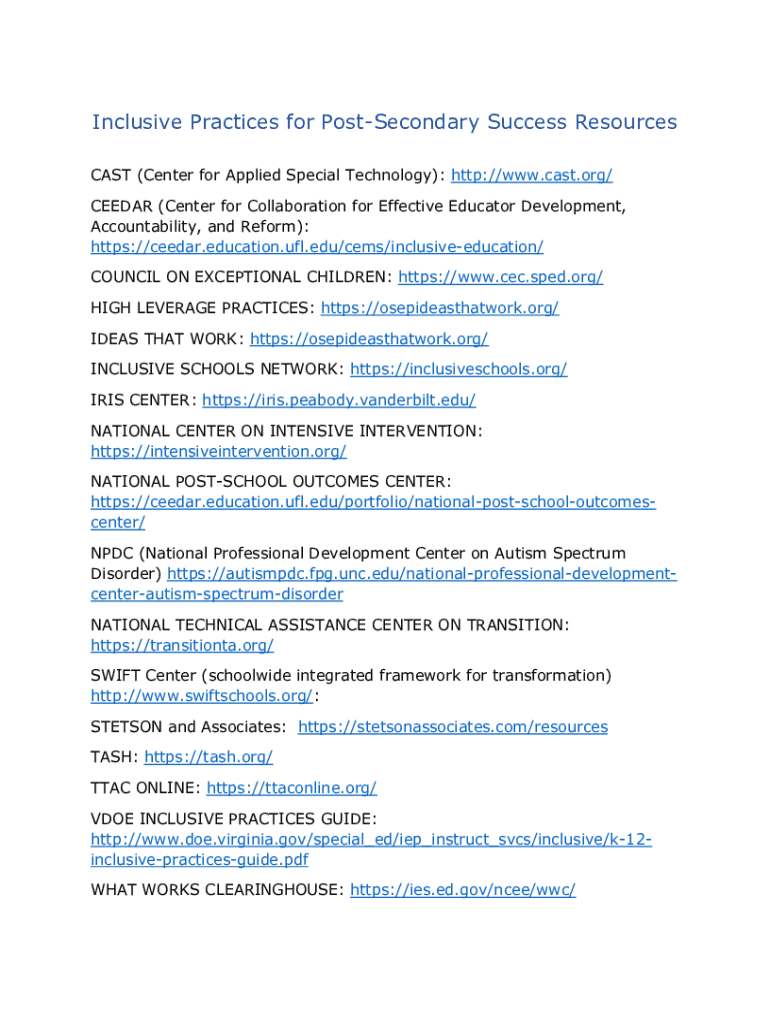 Inclusive Practices for Post-Secondary Success Resources

CAST (Center for Applied Special Technology): http://www.cast.org/

CEEDAR (Center for Collaboration for Effective Educator Development, Accountability, and Reform): https://ceedar.education.ufl.edu/cems/inclusive-education/

COUNCIL ON EXCEPTIONAL CHILDREN: https://www.cec.sped.org/

HIGH LEVERAGE PRACTICES: https://osepideasthatwork.org/

IDEAS THAT WORK: https://osepideasthatwork.org/

INCLUSIVE SCHOOLS NETWORK: https://inclusiveschools.org/

IRIS CENTER: https://iris.peabody.vanderbilt.edu/

NATIONAL CENTER ON INTENSIVE INTERVENTION: https://intensiveintervention.org/

NATIONAL POST-SCHOOL OUTCOMES CENTER: https://ceedar.education.ufl.edu/portfolio/national-post-school-outcomes-center/

NPDC (National Professional Development Center on Autism Spectrum Disorder) https://autismpdc.fpg.unc.edu/national-professional-development-center-autism-spectrum-disorder

NATIONAL TECHNICAL ASSISTANCE CENTER ON TRANSITION: https://transitionta.org/

SWIFT Center (schoolwide integrated framework for transformation) http://www.swiftschools.org/:

STETSON and Associates: https://stetsonassociates.com/resources

TASH: https://tash.org/

TTAC ONLINE: https://ttaconline.org/

VDOE INCLUSIVE PRACTICES GUIDE: http://www.doe.virginia.gov/special_ed/iep_instruct_svcs/inclusive/k-12-inclusive-practices-guide.pdf

WHAT WORKS CLEARINGHOUSE: https://ies.ed.gov/ncee/wwc/